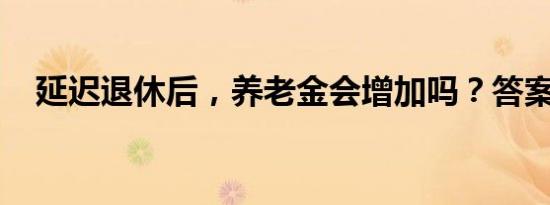 延迟退休后，养老金会增加吗？答案